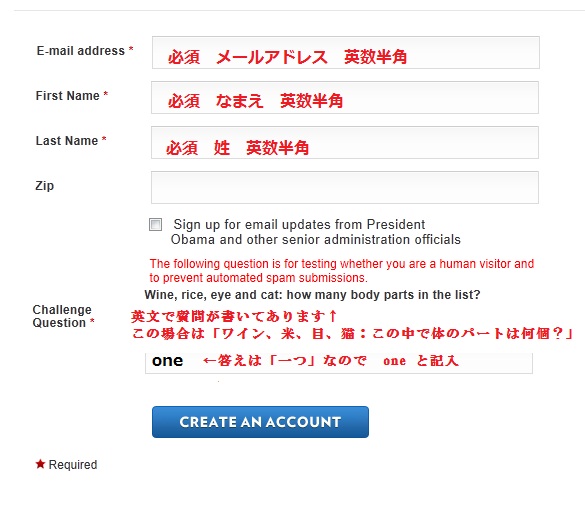 E-mail address *
必須　メールアドレス　英数半角

First Name *
必須　なまえ　英数半角

Last Name *
必須　姓　英数半角

Zip

Sign up for email updates from President Obama and other senior administration officials

The following question is for testing whether you are a human visitor and to prevent automated spam submissions.

Wine, rice, eye and cat: how many body parts in the list?

Challenge Question *

英文で質問が書いてあります↑
この場合は「ワイン、米、目、猫：この中で体のパートは何個？」

one　←答えは「一つ」なので　one と記入

CREATE AN ACCOUNT

★ Required